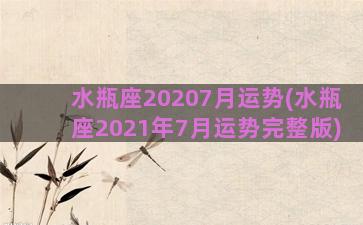 水瓶座20207月运势(水瓶座2021年7月运势完整版)